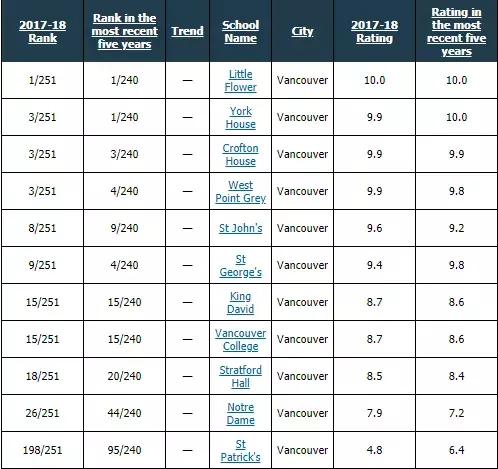 | 2017-18 Rank | Rank in the most recent five years | Trend | School Name | City | 2017-18 Rating | Rating in the most recent five years |
|---|---|---|---|---|---|---|
| 1/251 | 1/240 | — | Little Flower | Vancouver | 10.0 | 10.0 |
| 3/251 | 1/240 | — | York House | Vancouver | 9.9 | 10.0 |
| 3/251 | 3/240 | — | Crofton House | Vancouver | 9.9 | 9.9 |
| 3/251 | 4/240 | — | West Point Grey | Vancouver | 9.9 | 9.8 |
| 8/251 | 9/240 | — | St John's | Vancouver | 9.6 | 9.2 |
| 9/251 | 4/240 | — | St George's | Vancouver | 9.4 | 9.8 |
| 15/251 | 15/240 | — | King David | Vancouver | 8.7 | 8.6 |
| 15/251 | 15/240 | — | Vancouver College | Vancouver | 8.7 | 8.6 |
| 18/251 | 20/240 | — | Stratford Hall | Vancouver | 8.5 | 8.4 |
| 26/251 | 44/240 | — | Notre Dame | Vancouver | 7.9 | 7.2 |
| 198/251 | 95/240 | — | St Patrick's | Vancouver | 4.8 | 6.4 |